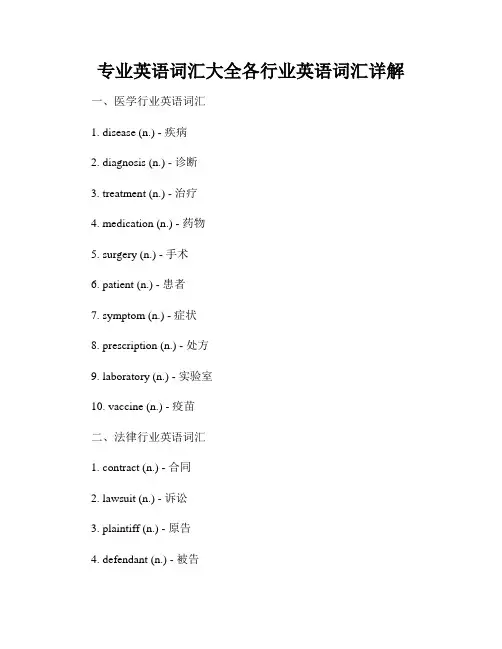 专业英语词汇大全各行业英语词汇详解

一、医学行业英语词汇

1. disease (n.) - 疾病

2. diagnosis (n.) - 诊断

3. treatment (n.) - 治疗

4. medication (n.) - 药物

5. surgery (n.) - 手术

6. patient (n.) - 患者

7. symptom (n.) - 症状

8. prescription (n.) - 处方

9. laboratory (n.) - 实验室

10. vaccine (n.) - 疫苗

二、法律行业英语词汇

1. contract (n.) - 合同

2. lawsuit (n.) - 诉讼

3. plaintiff (n.) - 原告

4. defendant (n.) - 被告